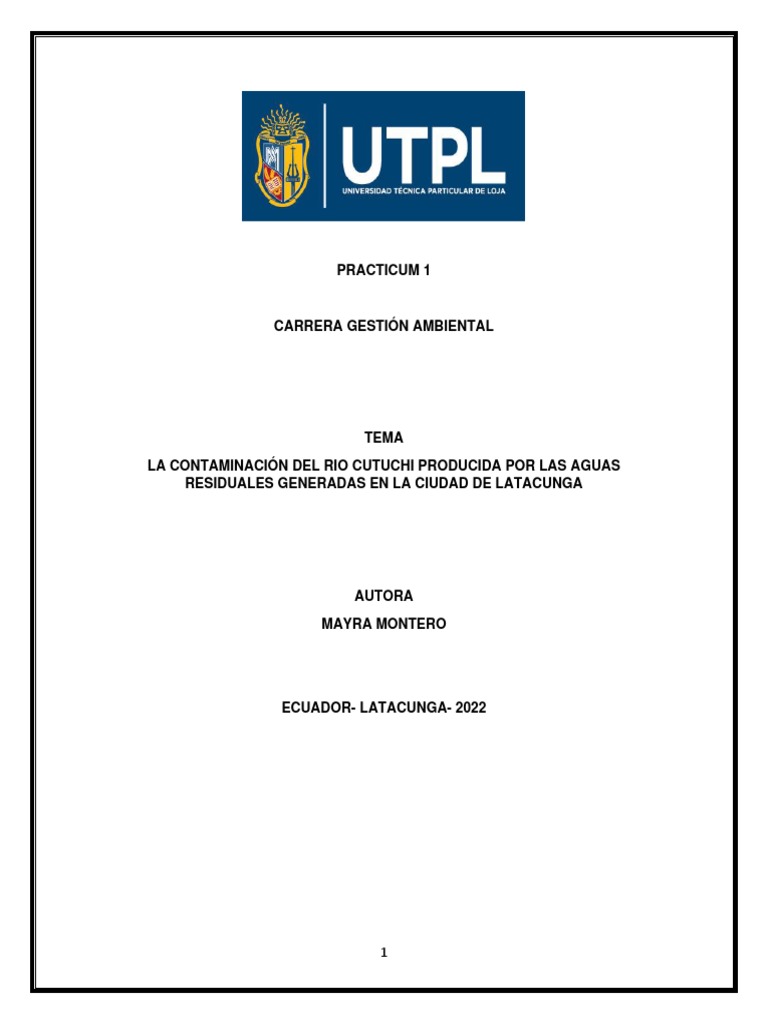 UTPL
UNIVERSIDAD TÉCNICA PARTICULAR DE LOJA

PRACTICUM 1

CARRERA GESTIÓN AMBIENTAL

TEMA

LA CONTAMINACIÓN DEL RIO CUTUCHI PRODUCIDA POR LAS AGUAS RESIDUALES GENERADAS EN LA CIUDAD DE LATACUNGA

AUTORA

MAYRA MONTERO

ECUADOR- LATACUNGA- 2022

1